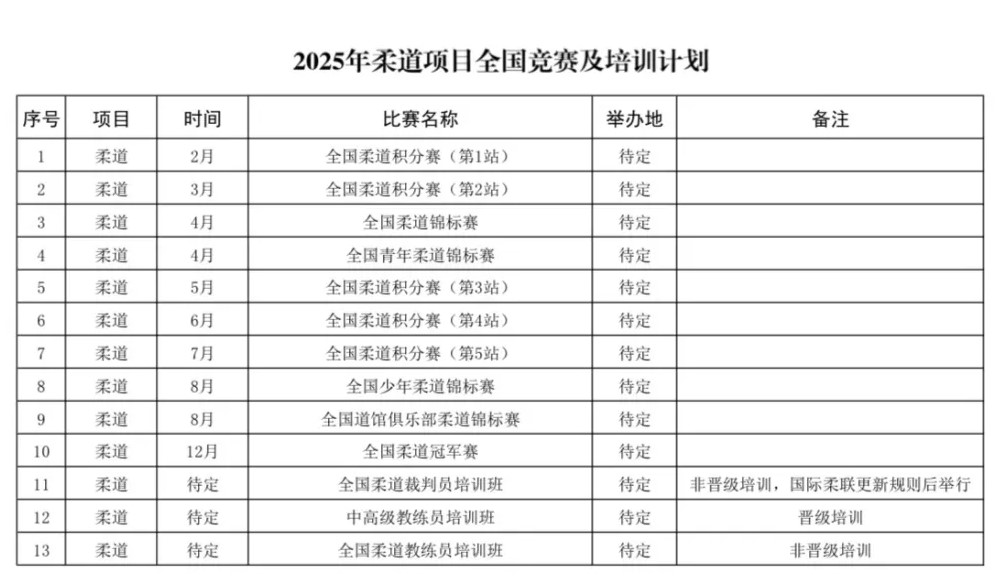 2025年柔道项目全国竞赛及培训计划

| 序号 | 项目 | 时间 | 比赛名称 | 举办地 | 备注 |
|---|---|---|---|---|---|
| 1 | 柔道 | 2月 | 全国柔道积分赛（第1站） | 待定 | |
| 2 | 柔道 | 3月 | 全国柔道积分赛（第2站） | 待定 | |
| 3 | 柔道 | 4月 | 全国柔道锦标赛 | 待定 | |
| 4 | 柔道 | 4月 | 全国青年柔道锦标赛 | 待定 | |
| 5 | 柔道 | 5月 | 全国柔道积分赛（第3站） | 待定 | |
| 6 | 柔道 | 6月 | 全国柔道积分赛（第4站） | 待定 | |
| 7 | 柔道 | 7月 | 全国柔道积分赛（第5站） | 待定 | |
| 8 | 柔道 | 8月 | 全国少年柔道锦标赛 | 待定 | |
| 9 | 柔道 | 8月 | 全国道馆俱乐部柔道锦标赛 | 待定 | |
| 10 | 柔道 | 12月 | 全国柔道冠军赛 | 待定 | |
| 11 | 柔道 | 待定 | 全国柔道裁判员培训班 | 待定 | 非晋级培训，国际柔联更新规则后举行 |
| 12 | 柔道 | 待定 | 中高级教练员培训班 | 待定 | 晋级培训 |
| 13 | 柔道 | 待定 | 全国柔道教练员培训班 | 待定 | 非晋级培训 |